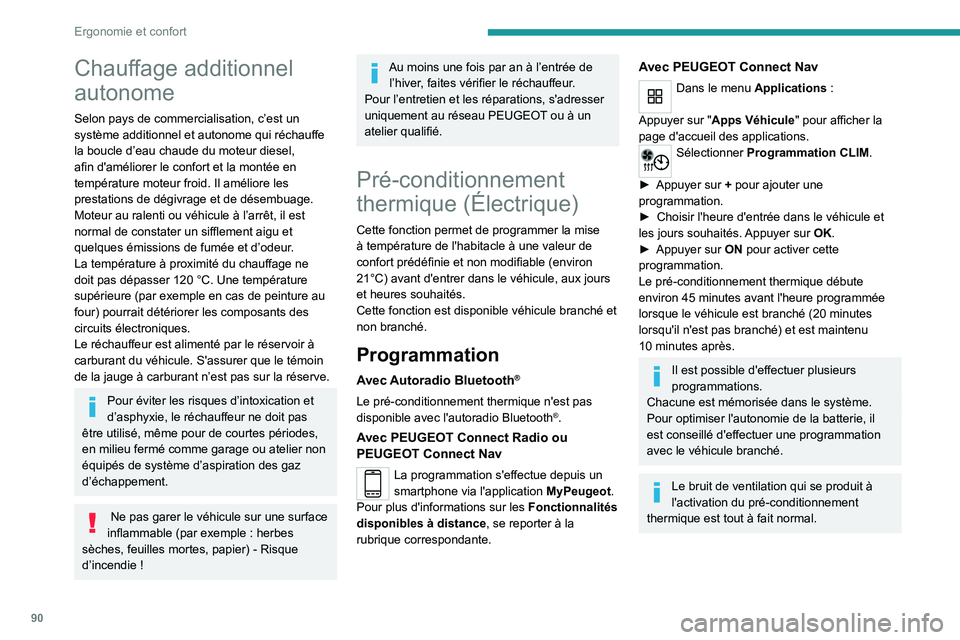 Ergonomie et confort

Chauffage additionnel autonome

Selon pays de commercialisation, c'est un système additionnel et autonome qui réchauffe la boucle d'eau chaude du moteur diesel, afin d'améliorer le confort et la montée en température moteur froid. Il améliore les prestations de dégivrage et de désembuage.
Moteur au ralenti ou véhicule à l'arrêt, il est normal de constater un sifflement aigu et quelques émissions de fumée et d'odeur.
La température à proximité du chauffage ne doit pas dépasser 120 °C. Une température supérieure (par exemple en cas de peinture au four) pourrait détériorer les composants des circuits électroniques.
Le réchauffeur est alimenté par le réservoir à carburant du véhicule. S'assurer que le témoin de la jauge à carburant n'est pas sur la réserve.

Pour éviter les risques d'intoxication et d'asphyxie, le réchauffeur ne doit pas être utilisé, même pour de courtes périodes, en milieu fermé comme garage ou atelier non équipés de système d'aspiration des gaz d'échappement.

Ne pas garer le véhicule sur une surface inflammable (par exemple : herbes sèches, feuilles mortes, papier) - Risque d'incendie !

Au moins une fois par an à l'entrée de l'hiver, faites vérifier le réchauffeur.
Pour l'entretien et les réparations, s'adresser uniquement au réseau PEUGEOT ou à un atelier qualifié.

Pré-conditionnement thermique (Électrique)

Cette fonction permet de programmer la mise à température de l'habitacle à une valeur de confort prédéfinie et non modifiable (environ 21°C) avant d'entrer dans le véhicule, aux jours et heures souhaités.
Cette fonction est disponible véhicule branché et non branché.

Programmation

Avec Autoradio Bluetooth®

Le pré-conditionnement thermique n'est pas disponible avec l'autoradio Bluetooth®.

Avec PEUGEOT Connect Radio ou PEUGEOT Connect Nav

La programmation s'effectue depuis un smartphone via l'application MyPeugeot.
Pour plus d'informations sur les Fonctionnalités disponibles à distance, se reporter à la rubrique correspondante.

Avec PEUGEOT Connect Nav

Dans le menu Applications :

Appuyer sur "Apps Véhicule" pour afficher la page d'accueil des applications.

Sélectionner Programmation CLIM.

► Appuyer sur + pour ajouter une programmation.
► Choisir l'heure d'entrée dans le véhicule et les jours souhaités. Appuyer sur OK.
► Appuyer sur ON pour activer cette programmation.
Le pré-conditionnement thermique débute environ 45 minutes avant l'heure programmée lorsque le véhicule est branché (20 minutes lorsqu'il n'est pas branché) et est maintenu 10 minutes après.

Il est possible d'effectuer plusieurs programmations.
Chacune est mémorisée dans le système.
Pour optimiser l'autonomie de la batterie, il est conseillé d'effectuer une programmation avec le véhicule branché.

Le bruit de ventilation qui se produit à l'activation du pré-conditionnement thermique est tout à fait normal.

90

carmanualsonline.info